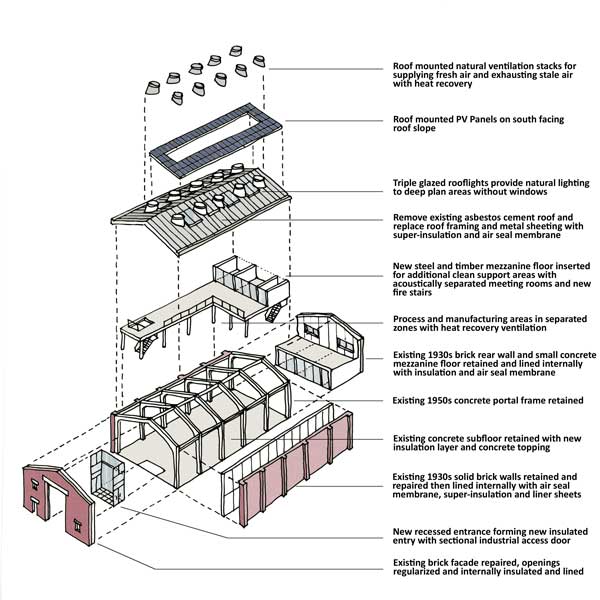 Roof mounted natural ventilation stacks for supplying fresh air and exhausting stale air with heat recovery

Roof mounted PV Panels on south facing roof slope

Triple glazed rooflights provide natural lighting to deep plan areas without windows

Remove existing asbestos cement roof and replace roof framing and metal sheeting with super-insulation and air seal membrane

New steel and timber mezzanine floor inserted for additional clean support areas with acoustically separated meeting rooms and new fire stairs

Process and manufacturing areas in separated zones with heat recovery ventilation

Existing 1930s brick rear wall and small concrete mezzanine floor retained and lined internally with insulation and air seal membrane

Existing 1950s concrete portal frame retained

Existing concrete subfloor retained with new insulation layer and concrete topping

Existing 1930s solid brick walls retained and repaired then lined internally with air seal membrane, super-insulation and liner sheets

New recessed entrance forming new insulated entry with sectional industrial access door

Existing brick facade repaired, openings regularized and internally insulated and lined